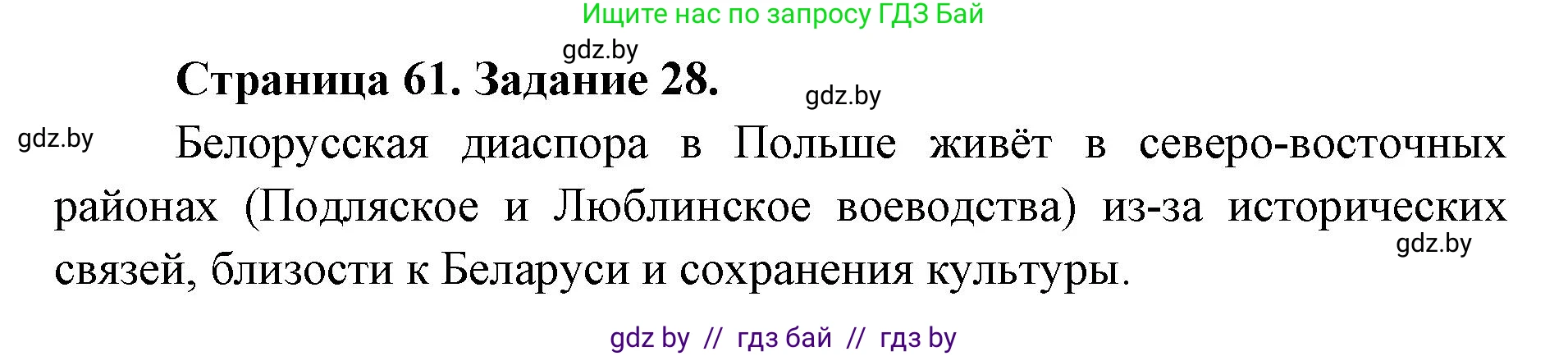 Ищите нас по запросу ГДЗ Бай

gdz.by

Страница 61. Задание 28.

gdz.by

gdz.by

Белорусская диаспора в Польше живёт в северо-восточных районах (Подляское и Люблинское воеводства) из-за исторических связей, близости к Беларуси и сохранения культуры.

gdz.by

gdz by // гдз бай // гдз by